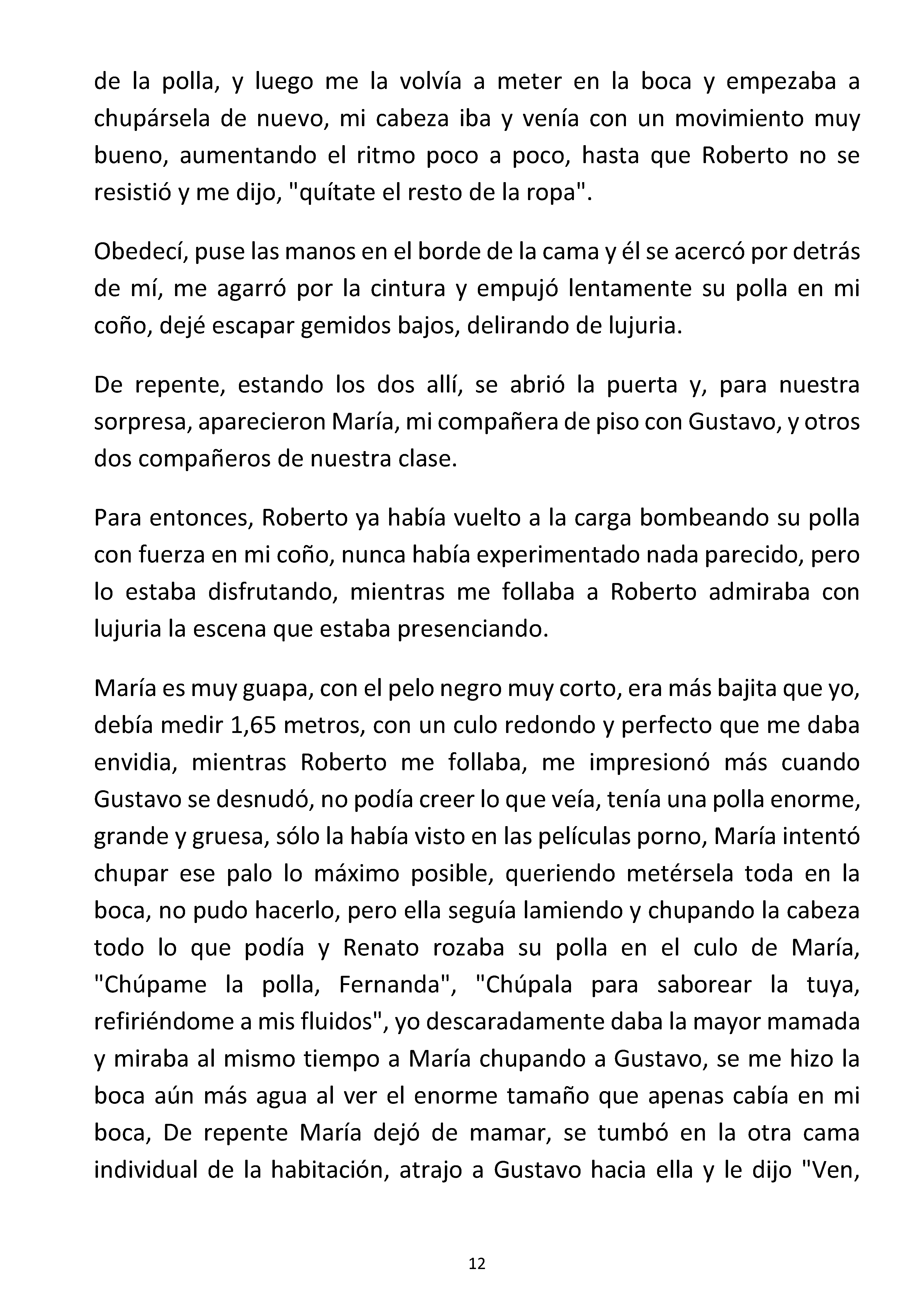 de la polla, y luego me la volvía a meter en la boca y empezaba a chupársela de nuevo, mi cabeza iba y venía con un movimiento muy bueno, aumentando el ritmo poco a poco, hasta que Roberto no se resistió y me dijo, "quítate el resto de la ropa".

Obedecí, puse las manos en el borde de la cama y él se acercó por detrás de mí, me agarró por la cintura y empujó lentamente su polla en mi coño, dejé escapar gemidos bajos, delirando de lujuria.

De repente, estando los dos allí, se abrió la puerta y, para nuestra sorpresa, aparecieron María, mi compañera de piso con Gustavo, y otros dos compañeros de nuestra clase.

Para entonces, Roberto ya había vuelto a la carga bombeando su polla con fuerza en mi coño, nunca había experimentado nada parecido, pero lo estaba disfrutando, mientras me follaba a Roberto admiraba con lujuria la escena que estaba presenciando.

María es muy guapa, con el pelo negro muy corto, era más bajita que yo, debía medir 1,65 metros, con un culo redondo y perfecto que me daba envidia, mientras Roberto me follaba, me impresionó más cuando Gustavo se desnudó, no podía creer lo que veía, tenía una polla enorme, grande y gruesa, sólo la había visto en las películas porno, María intentó chupar ese palo lo máximo posible, queriendo metérsela toda en la boca, no pudo hacerlo, pero ella seguía lamiendo y chupando la cabeza todo lo que podía y Renato rozaba su polla en el culo de María, "Chúpame la polla, Fernanda", "Chúpala para saborear la tuya, refiriéndome a mis fluidos", yo descaradamente daba la mayor mamada y miraba al mismo tiempo a María chupando a Gustavo, se me hizo la boca aún más agua al ver el enorme tamaño que apenas cabía en mi boca, De repente María dejó de mamar, se tumbó en la otra cama individual de la habitación, atrajo a Gustavo hacia ella y le dijo "Ven,

12